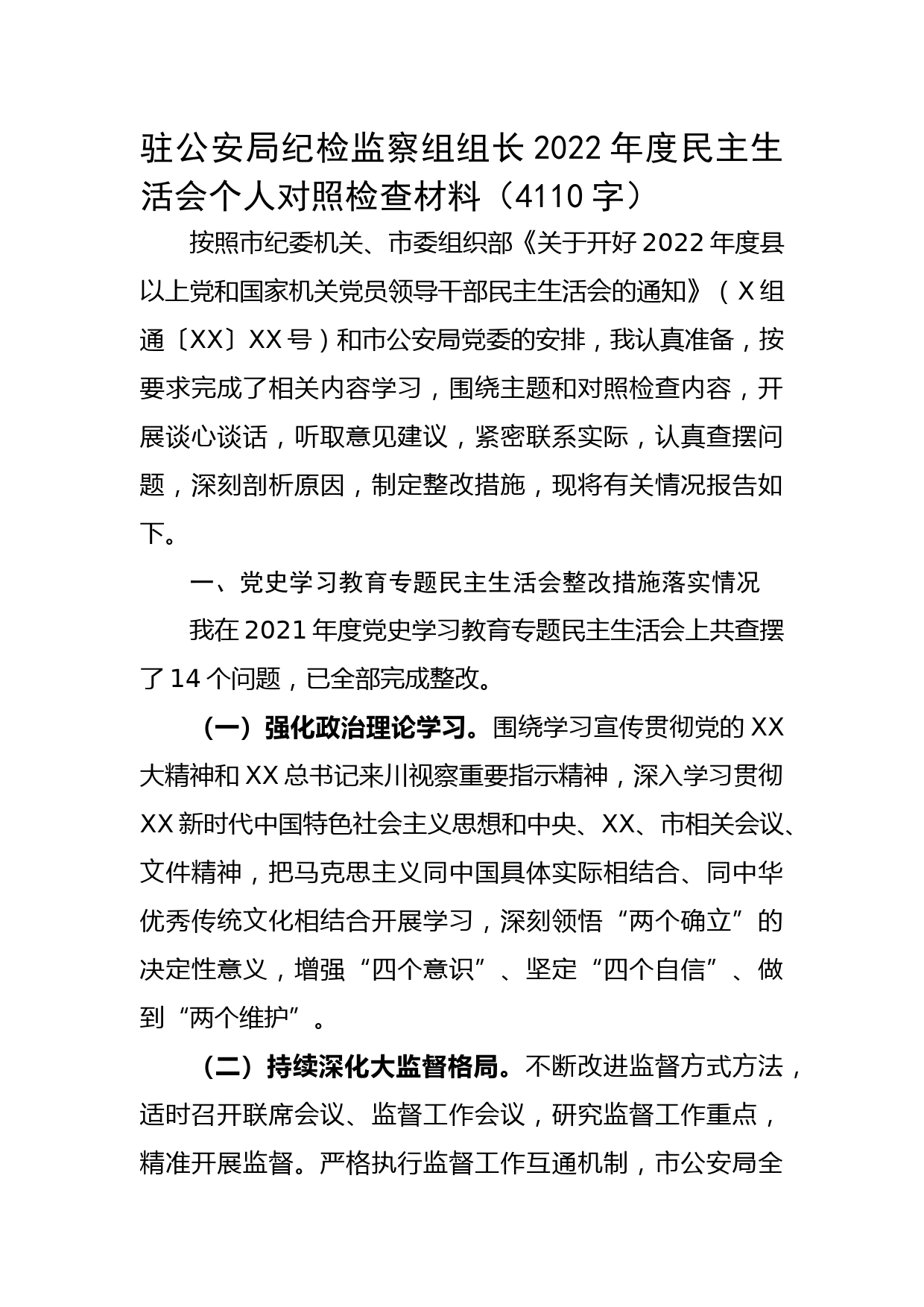 驻公安局纪检监察组组长 2022 年度民主生活会个人对照检查材料（4110 字）

按照市纪委机关、市委组织部《关于开好 2022 年度县以上党和国家机关党员领导干部民主生活会的通知》（X 组通〔XX〕XX 号）和市公安局党委的安排，我认真准备，按要求完成了相关内容学习，围绕主题和对照检查内容，开展谈心谈话，听取意见建议，紧密联系实际，认真查摆问题，深刻剖析原因，制定整改措施，现将有关情况报告如下。

一、党史学习教育专题民主生活会整改措施落实情况

我在 2021 年度党史学习教育专题民主生活会上共查摆了 14 个问题，已全部完成整改。

（一）强化政治理论学习。围绕学习宣传贯彻党的 XX 大精神和 XX 总书记来川视察重要指示精神，深入学习贯彻 XX 新时代中国特色社会主义思想和中央、XX、市相关会议、文件精神，把马克思主义同中国具体实际相结合、同中华优秀传统文化相结合开展学习，深刻领悟“两个确立”的决定性意义，增强“四个意识”、坚定“四个自信”、做到“两个维护”。

（二）持续深化大监督格局。不断改进监督方式方法，适时召开联席会议、监督工作会议，研究监督工作重点，精准开展监督。严格执行监督工作互通机制，市公安局全